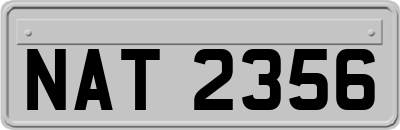 NAT 2356